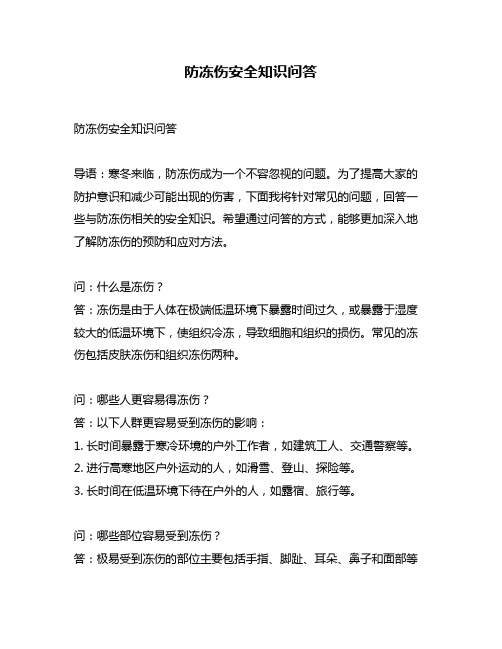 防冻伤安全知识问答

防冻伤安全知识问答

导语：寒冬来临，防冻伤成为一个不容忽视的问题。为了提高大家的防护意识和减少可能出现的伤害，下面我将针对常见的问题，回答一些与防冻伤相关的安全知识。希望通过问答的方式，能够更加深入地了解防冻伤的预防和应对方法。

问：什么是冻伤？
答：冻伤是由于人体在极端低温环境下暴露时间过久，或暴露于湿度较大的低温环境下，使组织冷冻，导致细胞和组织的损伤。常见的冻伤包括皮肤冻伤和组织冻伤两种。

问：哪些人更容易得冻伤？
答：以下人群更容易受到冻伤的影响：
1. 长时间暴露于寒冷环境的户外工作者，如建筑工人、交通警察等。
2. 进行高寒地区户外运动的人，如滑雪、登山、探险等。
3. 长时间在低温环境下待在户外的人，如露宿、旅行等。

问：哪些部位容易受到冻伤？
答：极易受到冻伤的部位主要包括手指、脚趾、耳朵、鼻子和面部等